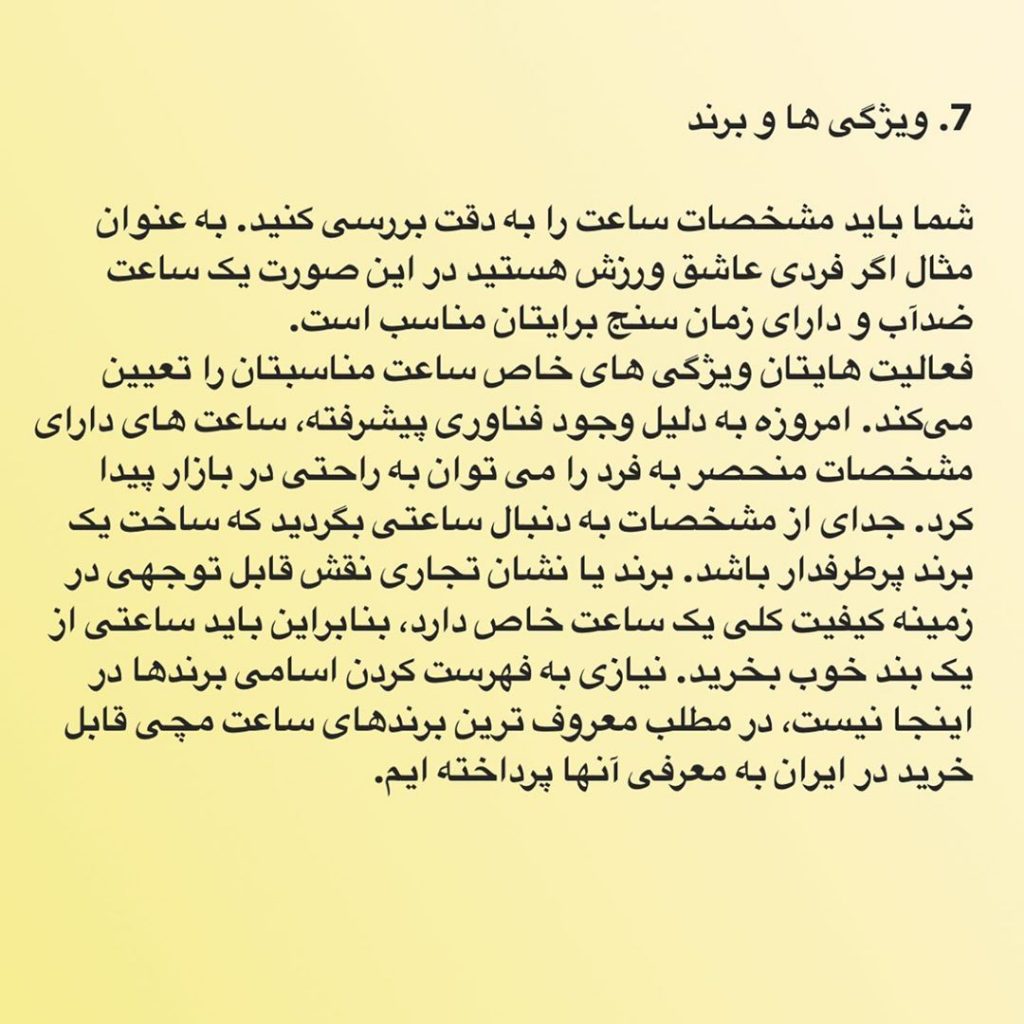 7. ویژگی ها و برند

شما باید مشخصات ساعت را به دقت بررسی کنید. به عنوان مثال اگر فردی عاشق ورزش هستید در این صورت یک ساعت ضدآب و دارای زمان سنج برایتان مناسب است.
فعالیت هایتان ویژگی های خاص ساعت مناسبتان را تعیین می‌کند. امروزه به دلیل وجود فناوری پیشرفته، ساعت های دارای مشخصات منحصر به فرد را می توان به راحتی در بازار پیدا کرد. جدای از مشخصات به دنبال ساعتی بگردید که ساخت یک برند پرطرفدار باشد. برند یا نشان تجاری نقش قابل توجهی در زمینه کیفیت کلی یک ساعت خاص دارد، بنابراین باید ساعتی از یک بند خوب بخرید. نیازی به فهرست کردن اسامی برندها در اینجا نیست، در مطلب معروف ترین برندهای ساعت مچی قابل خرید در ایران به معرفی آنها پرداخته ایم.